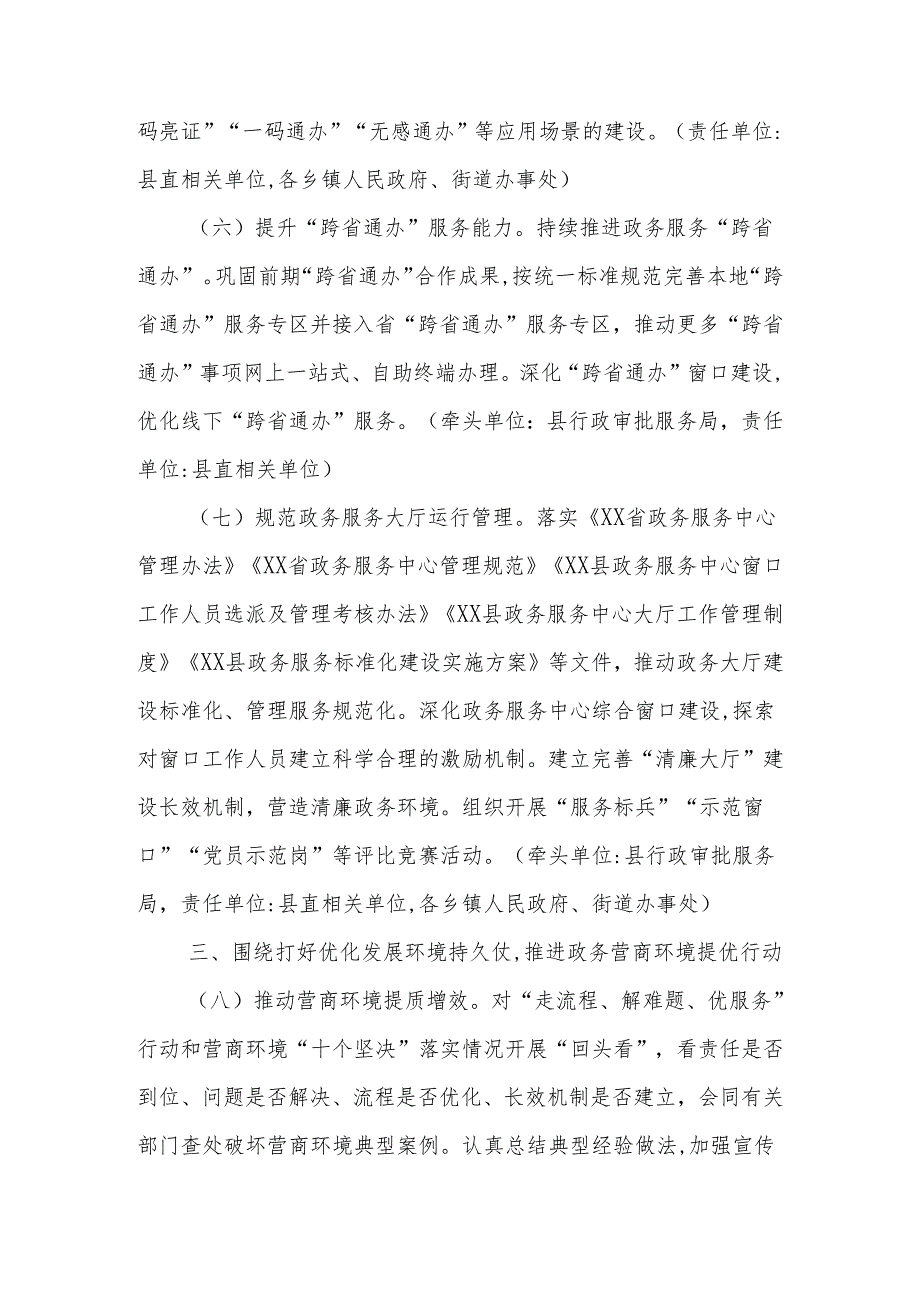 码亮证”“一码通办”“无感通办”等应用场景的建设。（责任单位：县直相关单位,各乡镇人民政府、街道办事处）

（六）提升“跨省通办”服务能力。持续推进政务服务“跨省通办”。巩固前期“跨省通办”合作成果,按统一标准规范完善本地“跨省通办”服务专区并接入省“跨省通办”服务专区，推动更多“跨省通办”事项网上一站式、自助终端办理。深化“跨省通办”窗口建设，优化线下“跨省通办”服务。（牵头单位：县行政审批服务局，责任单位:县直相关单位）

（七）规范政务服务大厅运行管理。落实《XX省政务服务中心管理办法》《XX省政务服务中心管理规范》《XX县政务服务中心窗口工作人员选派及管理考核办法》《XX县政务服务中心大厅工作管理制度》《XX县政务服务标准化建设实施方案》等文件，推动政务大厅建设标准化、管理服务规范化。深化政务服务中心综合窗口建设,探索对窗口工作人员建立科学合理的激励机制。建立完善“清廉大厅”建设长效机制，营造清廉政务环境。组织开展“服务标兵”“示范窗口”“党员示范岗”等评比竞赛活动。（牵头单位:县行政审批服务局，责任单位:县直相关单位,各乡镇人民政府、街道办事处）

三、围绕打好优化发展环境持久仗,推进政务营商环境提优行动

（八）推动营商环境提质增效。对“走流程、解难题、优服务”行动和营商环境“十个坚决”落实情况开展“回头看”，看责任是否到位、问题是否解决、流程是否优化、长效机制是否建立，会同有关部门查处破坏营商环境典型案例。认真总结典型经验做法,加强宣传